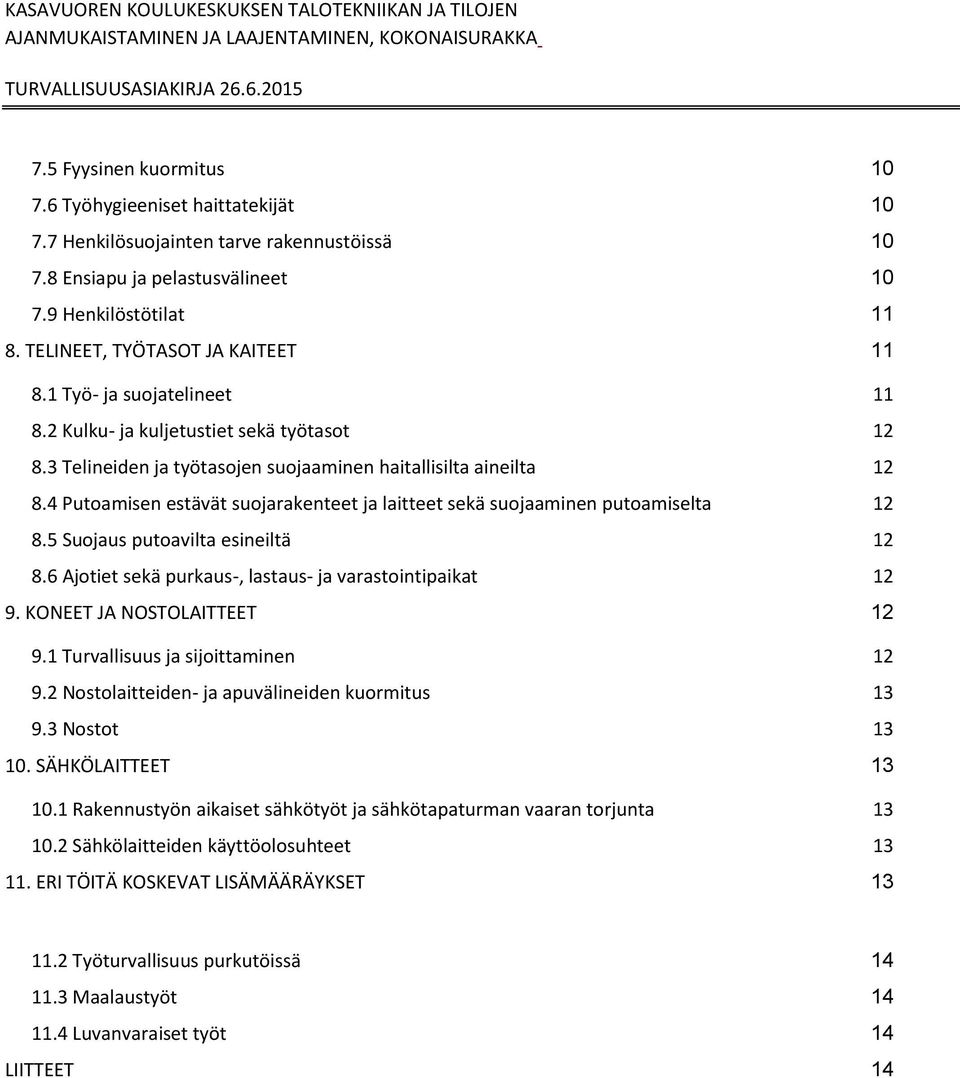 KASAVUOREN KOULUKESKUKSEN TALOTEKNIIKAN JA TILOJEN AJANMUKAISTAMINEN JA LAAJENTAMINEN, KOKONAISURAKKA

TURVALLISUUSASIAKIRJA 26.6.2015

7.5 Fyysinen kuormitus 10
7.6 Työhygieeniset haittatekijät 10
7.7 Henkilösuojainten tarve rakennustöissä 10
7.8 Ensiapu ja pelastusvälineet 10
7.9 Henkilöstötilat 11
8. TELINEET, TYÖTASOT JA KAITEET 11
8.1 Työ- ja suojatelineet 11
8.2 Kulku- ja kuljetustiet sekä työtasot 12
8.3 Telineiden ja työtasojen suojaaminen haitallisilta aineilta 12
8.4 Putoamisen estävät suojarakenteet ja laitteet sekä suojaaminen putoamiselta 12
8.5 Suojaus putoavilta esineiltä 12
8.6 Ajotiet sekä purkaus-, lastaus- ja varastointipaikat 12
9. KONEET JA NOSTOLAITTEET 12
9.1 Turvallisuus ja sijoittaminen 12
9.2 Nostolaitteiden- ja apuvälineiden kuormitus 13
9.3 Nostot 13
10. SÄHKÖLAITTEET 13
10.1 Rakennustyön aikaiset sähkötyöt ja sähkötapaturman vaaran torjunta 13
10.2 Sähkölaitteiden käyttöolosuhteet 13
11. ERI TÖITÄ KOSKEVAT LISÄMÄÄRÄYKSET 13

11.2 Työturvallisuus purkutöissä 14
11.3 Maalaustyöt 14
11.4 Luvanvaraiset työt 14
LIITTEET 14